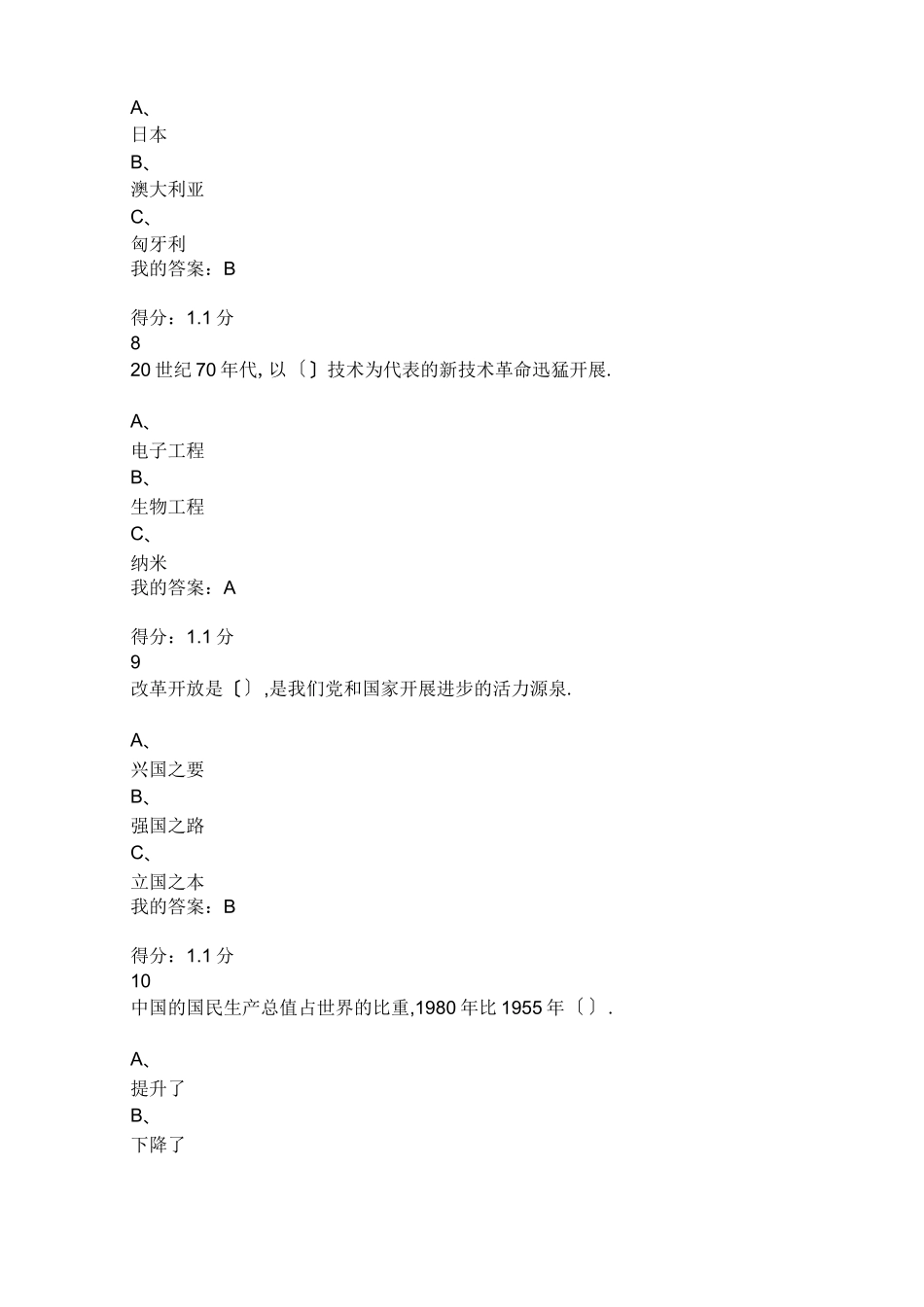 A、
日本
B、
澳大利亚
C、
匈牙利
我的答案：B

得分：1.1 分
8
20 世纪 70 年代, 以〔〕技术为代表的新技术革命迅猛开展.

A、
电子工程
B、
生物工程
C、
纳米
我的答案：A

得分：1.1 分
9
改革开放是〔〕,是我们党和国家开展进步的活力源泉.

A、
兴国之要
B、
强国之路
C、
立国之本
我的答案：B

得分：1.1 分
10
中国的国民生产总值占世界的比重,1980 年比 1955 年〔〕.

A、
提升了
B、
下降了